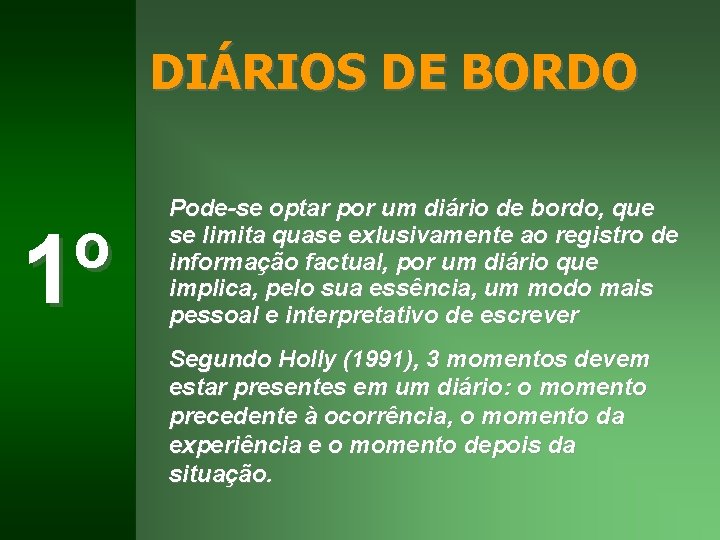 DIÁRIOS DE BORDO

1º

Pode-se optar por um diário de bordo, que se limita quase exlusivamente ao registro de informação factual, por um diário que implica, pelo sua essência, um modo mais pessoal e interpretativo de escrever

Segundo Holly (1991), 3 momentos devem estar presentes em um diário: o momento precedente à ocorrência, o momento da experiência e o momento depois da situação.